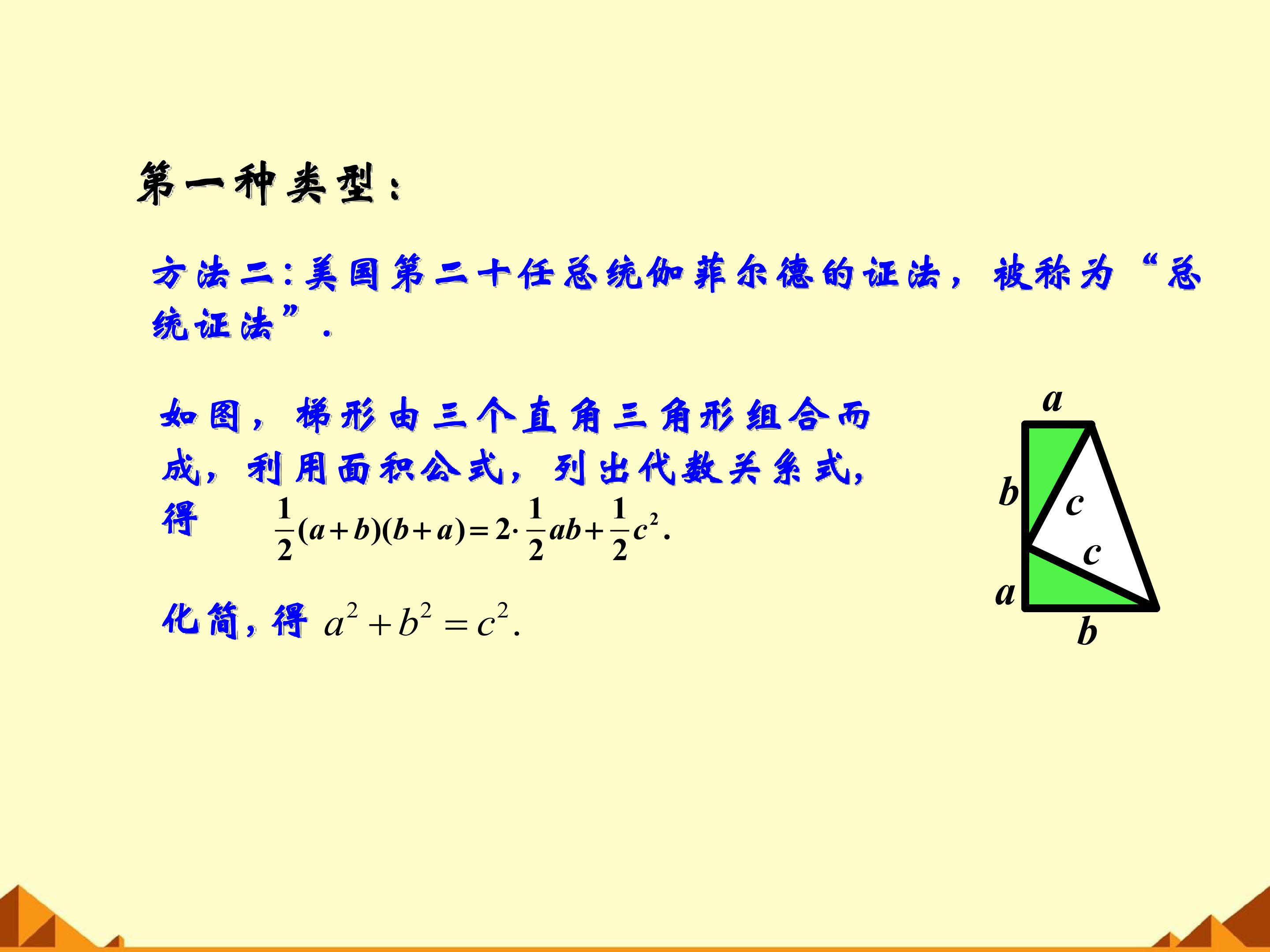 第一种类型：

方法二:美国第二十任总统伽菲尔德的证法，被称为“总统证法”.

如图，梯形由三个直角三角形组合而成，利用面积公式，列出代数关系式，得 $\frac{1}{2}(a+b)(b+a)=2\cdot\frac{1}{2}ab+\frac{1}{2}c^2.$

化简，得 $a^2+b^2=c^2.$

a
b
c
c
a
b